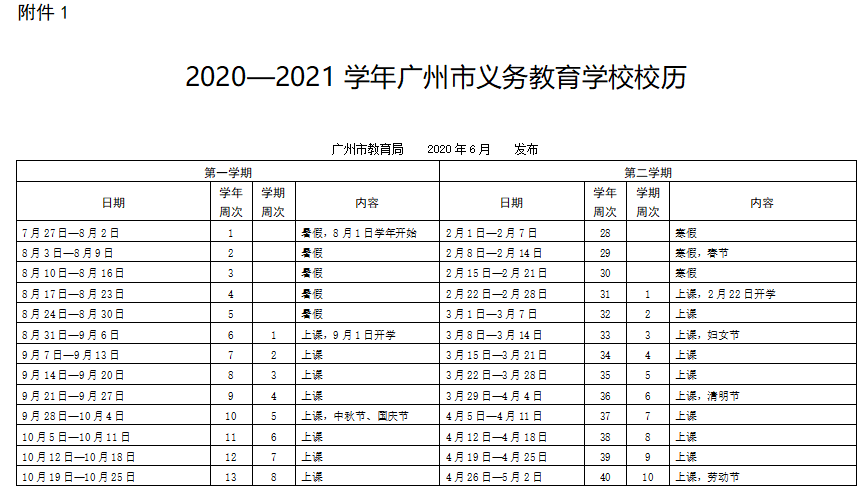 附件 1

2020—2021 学年广州市义务教育学校校历

广州市教育局　　2020 年 6 月　　发布

| 第一学期 | | | | 第二学期 | | | |
|---|---|---|---|---|---|---|---|
| 日期 | 学年周次 | 学期周次 | 内容 | 日期 | 学年周次 | 学期周次 | 内容 |
| 7 月 27 日—8 月 2 日 | 1 | | 暑假，8 月 1 日学年开始 | 2 月 1 日—2 月 7 日 | 28 | | 寒假 |
| 8 月 3 日—8 月 9 日 | 2 | | 暑假 | 2 月 8 日—2 月 14 日 | 29 | | 寒假，春节 |
| 8 月 10 日—8 月 16 日 | 3 | | 暑假 | 2 月 15 日—2 月 21 日 | 30 | | 寒假 |
| 8 月 17 日—8 月 23 日 | 4 | | 暑假 | 2 月 22 日—2 月 28 日 | 31 | 1 | 上课，2 月 22 日开学 |
| 8 月 24 日—8 月 30 日 | 5 | | 暑假 | 3 月 1 日—3 月 7 日 | 32 | 2 | 上课 |
| 8 月 31 日—9 月 6 日 | 6 | 1 | 上课，9 月 1 日开学 | 3 月 8 日—3 月 14 日 | 33 | 3 | 上课，妇女节 |
| 9 月 7 日—9 月 13 日 | 7 | 2 | 上课 | 3 月 15 日—3 月 21 日 | 34 | 4 | 上课 |
| 9 月 14 日—9 月 20 日 | 8 | 3 | 上课 | 3 月 22 日—3 月 28 日 | 35 | 5 | 上课 |
| 9 月 21 日—9 月 27 日 | 9 | 4 | 上课 | 3 月 29 日—4 月 4 日 | 36 | 6 | 上课，清明节 |
| 9 月 28 日—10 月 4 日 | 10 | 5 | 上课，中秋节、国庆节 | 4 月 5 日—4 月 11 日 | 37 | 7 | 上课 |
| 10 月 5 日—10 月 11 日 | 11 | 6 | 上课 | 4 月 12 日—4 月 18 日 | 38 | 8 | 上课 |
| 10 月 12 日—10 月 18 日 | 12 | 7 | 上课 | 4 月 19 日—4 月 25 日 | 39 | 9 | 上课 |
| 10 月 19 日—10 月 25 日 | 13 | 8 | 上课 | 4 月 26 日—5 月 2 日 | 40 | 10 | 上课，劳动节 |